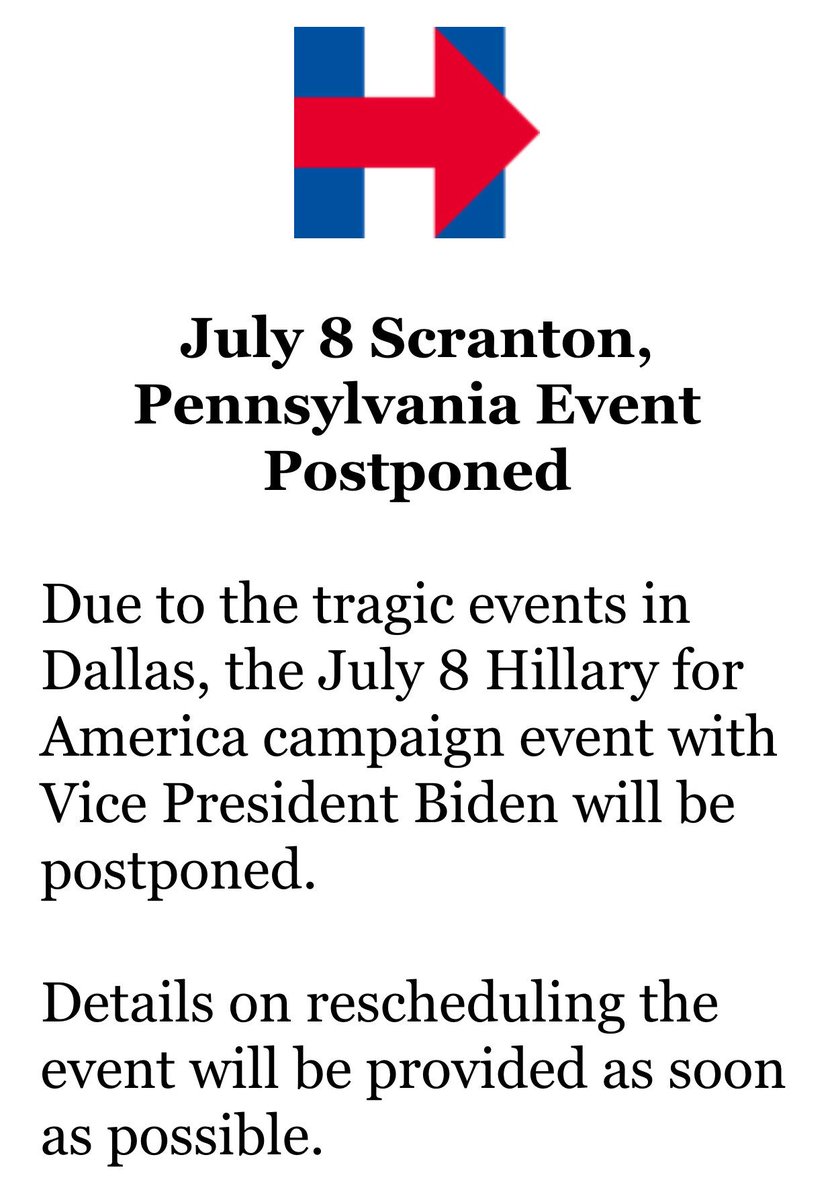 July 8 Scranton, Pennsylvania Event Postponed

Due to the tragic events in Dallas, the July 8 Hillary for America campaign event with Vice President Biden will be postponed.

Details on rescheduling the event will be provided as soon as possible.